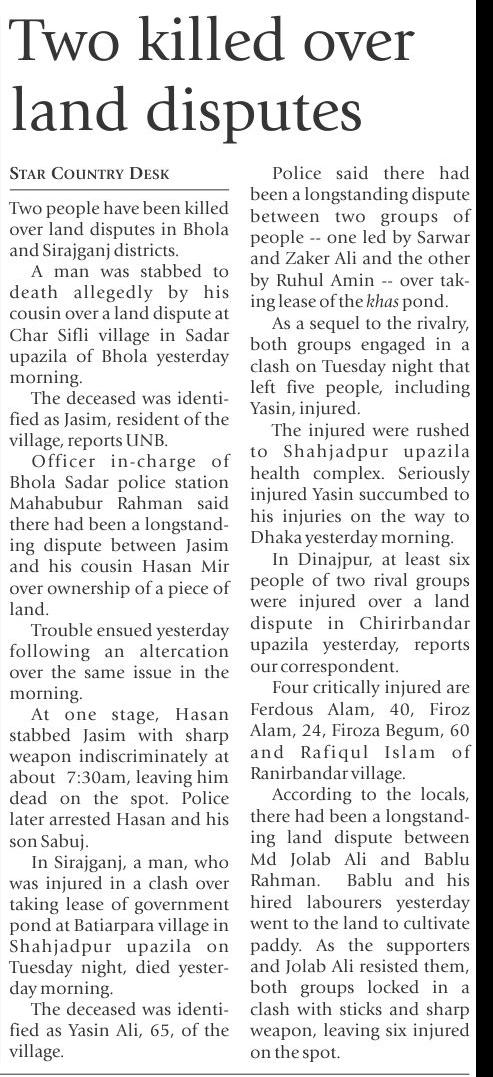 Two killed over land disputes

STAR COUNTRY DESK

Two people have been killed over land disputes in Bhola and Sirajganj districts.

A man was stabbed to death allegedly by his cousin over a land dispute at Char Sifli village in Sadar upazila of Bhola yesterday morning.

The deceased was identified as Jasim, resident of the village, reports UNB.

Officer in-charge of Bhola Sadar police station Mahabubur Rahman said there had been a longstanding dispute between Jasim and his cousin Hasan Mir over ownership of a piece of land.

Trouble ensued yesterday following an altercation over the same issue in the morning.

At one stage, Hasan stabbed Jasim with sharp weapon indiscriminately at about 7:30am, leaving him dead on the spot. Police later arrested Hasan and his son Sabuj.

In Sirajganj, a man, who was injured in a clash over taking lease of government pond at Batiarpara village in Shahjadpur upazila on Tuesday night, died yesterday morning.

The deceased was identified as Yasin Ali, 65, of the village.

Police said there had been a longstanding dispute between two groups of people -- one led by Sarwar and Zaker Ali and the other by Ruhul Amin -- over taking lease of the khas pond.

As a sequel to the rivalry, both groups engaged in a clash on Tuesday night that left five people, including Yasin, injured.

The injured were rushed to Shahjadpur upazila health complex. Seriously injured Yasin succumbed to his injuries on the way to Dhaka yesterday morning.

In Dinajpur, at least six people of two rival groups were injured over a land dispute in Chirirbandar upazila yesterday, reports our correspondent.

Four critically injured are Ferdous Alam, 40, Firoz Alam, 24, Firoza Begum, 60 and Rafiqul Islam of Ranirbandar village.

According to the locals, there had been a longstanding land dispute between Md Jolab Ali and Bablu Rahman. Bablu and his hired labourers yesterday went to the land to cultivate paddy. As the supporters and Jolab Ali resisted them, both groups locked in a clash with sticks and sharp weapon, leaving six injured on the spot.